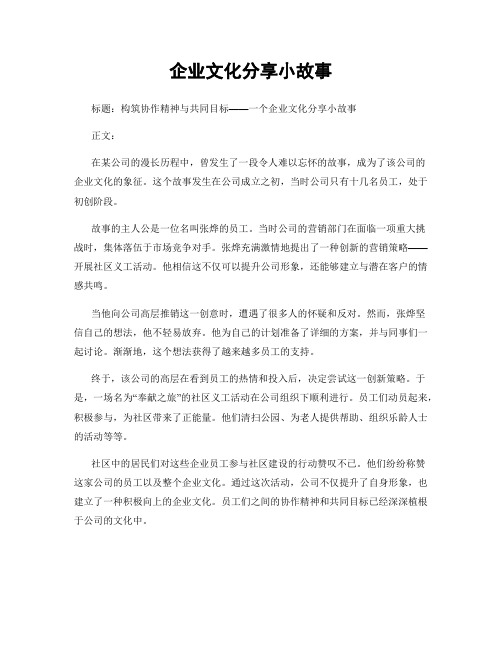 企业文化分享小故事

标题：构筑协作精神与共同目标——一个企业文化分享小故事

正文：

在某公司的漫长历程中，曾发生了一段令人难以忘怀的故事，成为了该公司的企业文化的象征。这个故事发生在公司成立之初，当时公司只有十几名员工，处于初创阶段。

故事的主人公是一位名叫张烨的员工。当时公司的营销部门在面临一项重大挑战时，集体落伍于市场竞争对手。张烨充满激情地提出了一种创新的营销策略——开展社区义工活动。他相信这不仅可以提升公司形象，还能够建立与潜在客户的情感共鸣。

当他向公司高层推销这一创意时，遭遇了很多人的怀疑和反对。然而，张烨坚信自己的想法，他不轻易放弃。他为自己的计划准备了详细的方案，并与同事们一起讨论。渐渐地，这个想法获得了越来越多员工的支持。

终于，该公司的高层在看到员工的热情和投入后，决定尝试这一创新策略。于是，一场名为“奉献之旅”的社区义工活动在公司组织下顺利进行。员工们动员起来，积极参与，为社区带来了正能量。他们清扫公园、为老人提供帮助、组织乐龄人士的活动等等。

社区中的居民们对这些企业员工参与社区建设的行动赞叹不已。他们纷纷称赞这家公司的员工以及整个企业文化。通过这次活动，公司不仅提升了自身形象，也建立了一种积极向上的企业文化。员工们之间的协作精神和共同目标已经深深植根于公司的文化中。